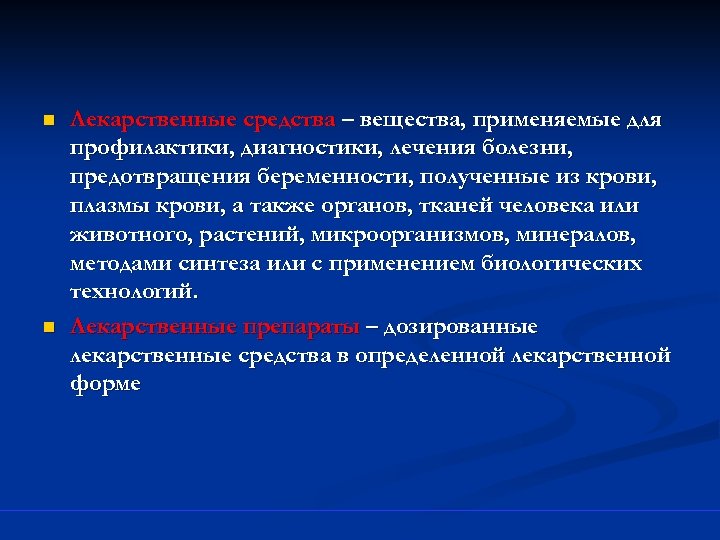 Лекарственные средства – вещества, применяемые для профилактики, диагностики, лечения болезни, предотвращения беременности, полученные из крови, плазмы крови, а также органов, тканей человека или животного, растений, микроорганизмов, минералов, методами синтеза или с применением биологических технологий.

Лекарственные препараты – дозированные лекарственные средства в определенной лекарственной форме